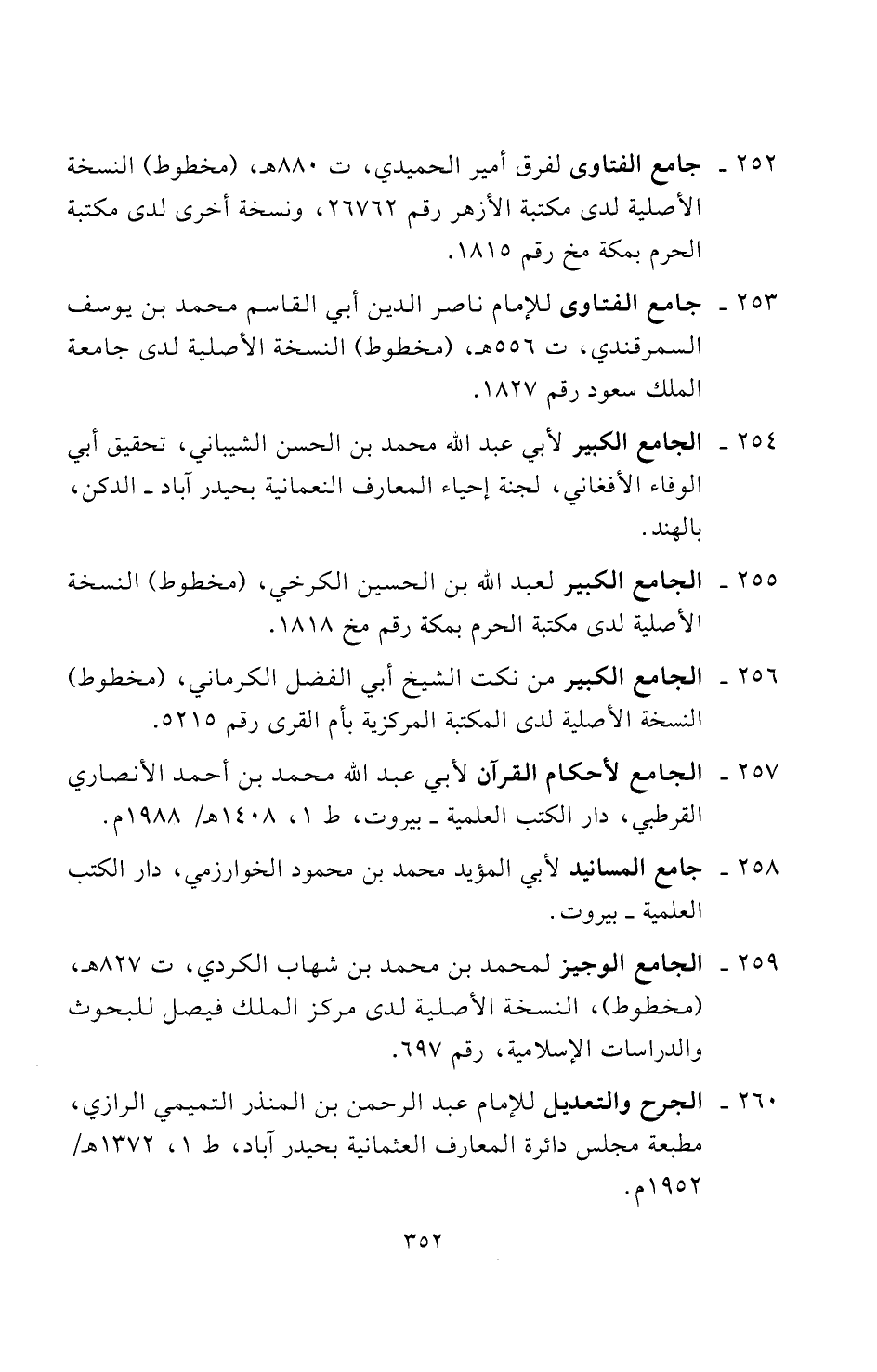 ٢٥٢ ـ جامع الفتاوى لفرق أمير الحميدي، ت ٨٨٠هـ، (مخطوط) النسخة الأصلية لدى مكتبة الأزهر رقم ٢٦٧٦٢، ونسخة أخرى لدى مكتبة الحرم بمكة مخ رقم ١٨١٥.

٢٥٣ ـ جامع الفتاوى للإمام ناصر الدين أبي القاسم محمد بن يوسف السمرقندي، ت ٥٥٦هـ، (مخطوط) النسخة الأصلية لدى جامعة الملك سعود رقم ١٨٢٧.

٢٥٤ ـ الجامع الكبير لأبي عبد الله محمد بن الحسن الشيباني، تحقيق أبي الوفاء الأفغاني، لجنة إحياء المعارف النعمانية بحيدر آباد ـ الدكن، بالهند.

٢٥٥ ـ الجامع الكبير لعبد الله بن الحسين الكرخي، (مخطوط) النسخة الأصلية لدى مكتبة الحرم بمكة رقم مخ ١٨١٨.

٢٥٦ ـ الجامع الكبير من نكت الشيخ أبي الفضل الكرماني، (مخطوط) النسخة الأصلية لدى المكتبة المركزية بأم القرى رقم ٥٢١٥.

٢٥٧ ـ الجامع لأحكام القرآن لأبي عبد الله محمد بن أحمد الأنصاري القرطبي، دار الكتب العلمية ـ بيروت، ط ١، ١٤٠٨هـ/ ١٩٨٨م.

٢٥٨ ـ جامع المسانيد لأبي المؤيد محمد بن محمود الخوارزمي، دار الكتب العلمية ـ بيروت.

٢٥٩ ـ الجامع الوجيز لمحمد بن محمد بن شهاب الكردي، ت ٨٢٧هـ، (مخطوط)، النسخة الأصلية لدى مركز الملك فيصل للبحوث والدراسات الإسلامية، رقم ٦٩٧.

٢٦٠ ـ الجرح والتعديل للإمام عبد الرحمن بن المنذر التميمي الرازي، مطبعة مجلس دائرة المعارف العثمانية بحيدر آباد، ط ١، ١٣٧٢هـ/ ١٩٥٢م.

٣٥٢